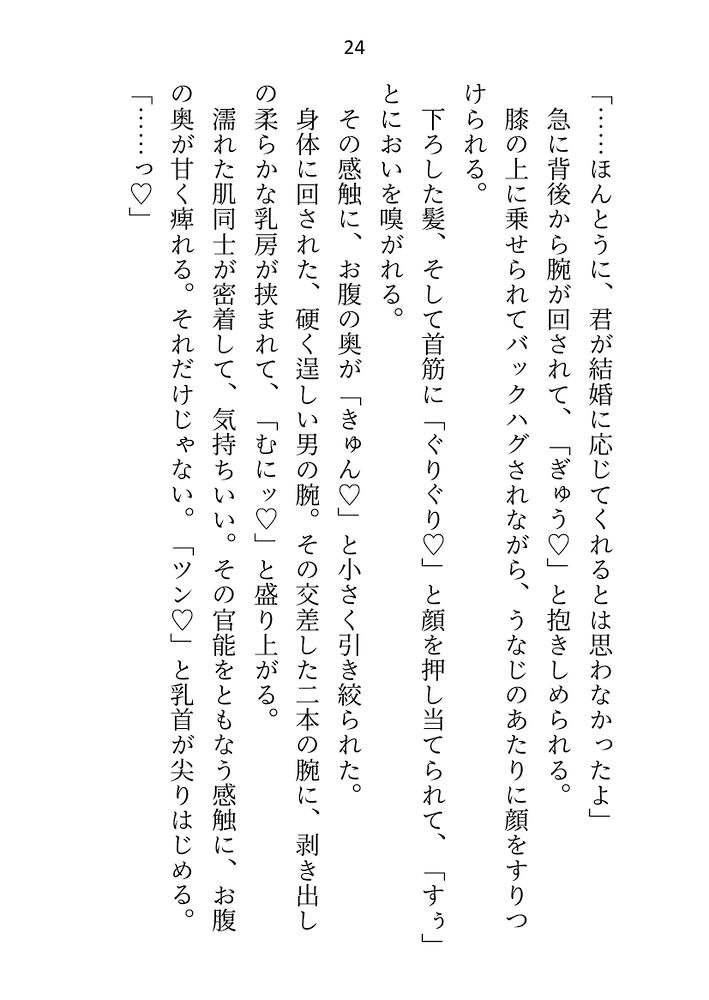 24

「……ほんとうに、君が結婚に応じてくれるとは思わなかったよ」

急に背後から腕が回されて、「ぎゅう♡」と抱きしめられる。

膝の上に乗せられてバックハグされながら、うなじのあたりに顔をすりつけられる。

下ろした髪、そして首筋に「ぐりぐり♡」と顔を押し当てられて、「すぅ」とにおいを嗅がれる。

その感触に、お腹の奥が「きゅん♡」と小さく引き絞られた。

身体に回された、硬く逞しい男の腕。その交差した二本の腕に、剥き出しの柔らかな乳房が挟まれて、「むにッ♡」と盛り上がる。

濡れた肌同士が密着して、気持ちいい。その官能をともなう感触に、お腹の奥が甘く痺れる。それだけじゃない。「ツン♡」と乳首が尖りはじめる。

「……っ♡」